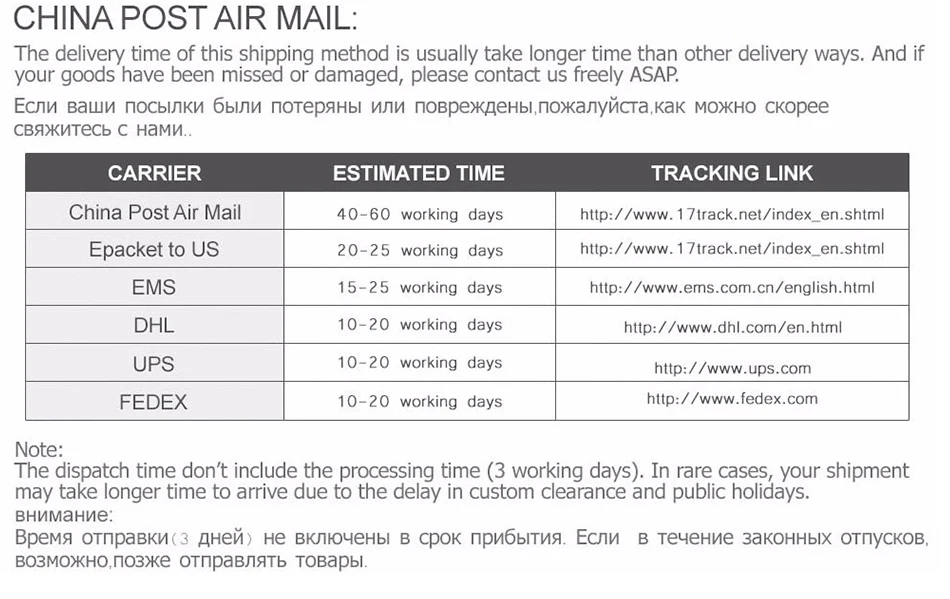 CHINA POST AIR MAIL:

The delivery time of this shipping method is usually take longer time than other delivery ways. And if your goods have been missed or damaged, please contact us freely ASAP.

Если ваши посылки были потеряны или повреждены,пожалуйста,как можно скорее свяжитесь с нами..

| CARRIER | ESTIMATED TIME | TRACKING LINK |
|---|---|---|
| China Post Air Mail | 40-60 working days | http://www.17track.net/index_en.shtml |
| Epacket to US | 20-25 working days | http://www.17track.net/index_en.shtml |
| EMS | 15-25 working days | http://www.ems.com.cn/english.html |
| DHL | 10-20 working days | http://www.dhl.com/en.html |
| UPS | 10-20 working days | http://www.ups.com |
| FEDEX | 10-20 working days | http://www.fedex.com |

Note:
The dispatch time don't include the processing time (3 working days). In rare cases, your shipment may take longer time to arrive due to the delay in custom clearance and public holidays.
внимание:
Время отправки（3 дней） не включены в срок прибытия. Если в течение законных отпусков, возможно,позже отправлять товары.